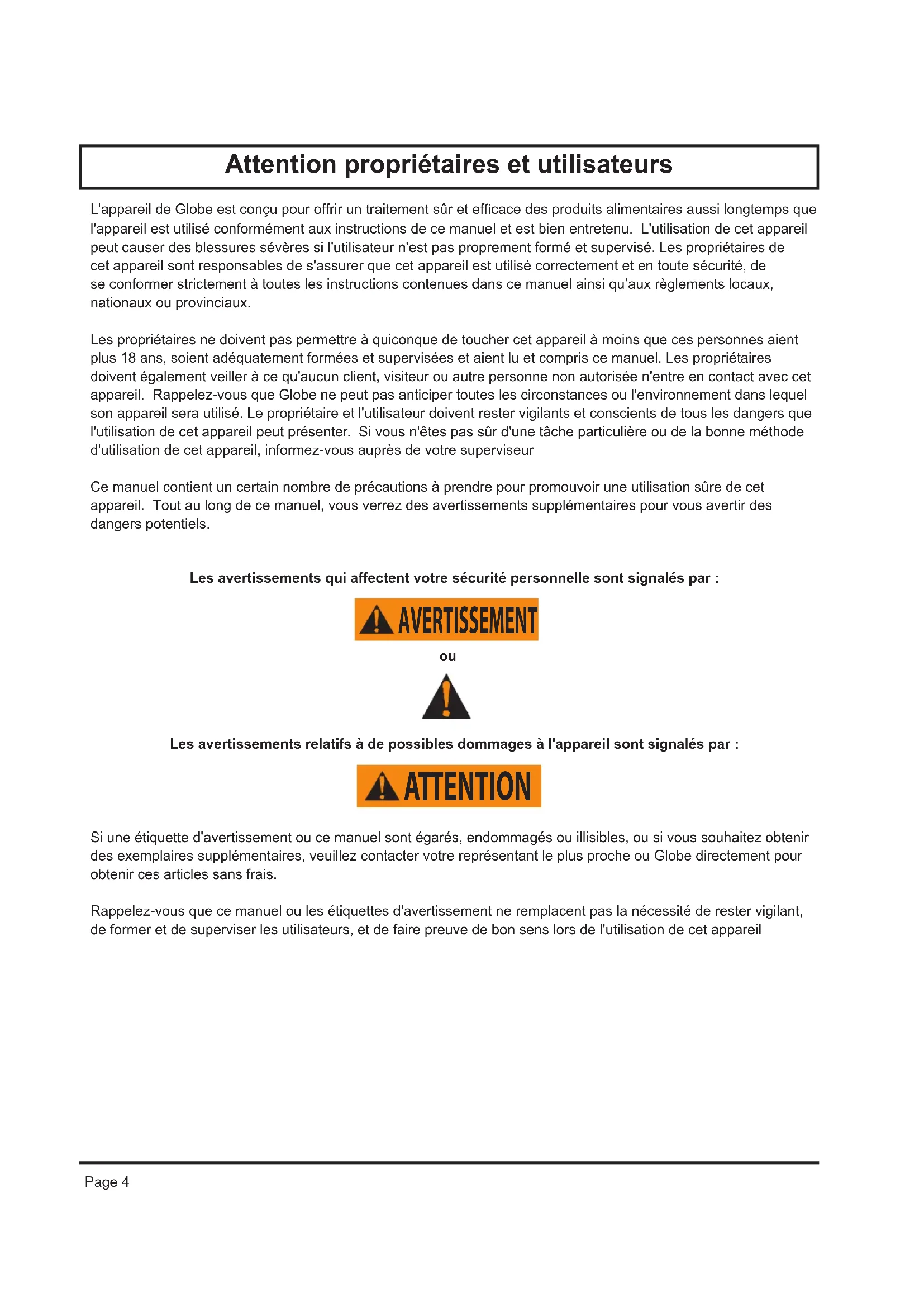 Attention propriétaires et utilisateurs

L'appareil de Globe est conçu pour offrir un traitement sûr et efficace des produits alimentaires aussi longtemps que l'appareil est utilisé conformément aux instructions de ce manuel et est bien entretenu. L'utilisation de cet appareil peut causer des blessures sévères si l'utilisateur n'est pas proprement formé et supervisé. Les propriétaires de cet appareil sont responsables de s'assurer que cet appareil est utilisé correctement et en toute sécurité, de se conformer strictement à toutes les instructions contenues dans ce manuel ainsi qu'aux règlements locaux, nationaux ou provinciaux.

Les propriétaires ne doivent pas permettre à quiconque de toucher cet appareil à moins que ces personnes aient plus 18 ans, soient adéquatement formées et supervisées et aient lu et compris ce manuel. Les propriétaires doivent également veiller à ce qu'aucun client, visiteur ou autre personne non autorisée n'entre en contact avec cet appareil. Rappelez-vous que Globe ne peut pas anticiper toutes les circonstances ou l'environnement dans lequel son appareil sera utilisé. Le propriétaire et l'utilisateur doivent rester vigilants et conscients de tous les dangers que l'utilisation de cet appareil peut présenter. Si vous n'êtes pas sûr d'une tâche particulière ou de la bonne méthode d'utilisation de cet appareil, informez-vous auprès de votre superviseur

Ce manuel contient un certain nombre de précautions à prendre pour promouvoir une utilisation sûre de cet appareil. Tout au long de ce manuel, vous verrez des avertissements supplémentaires pour vous avertir des dangers potentiels.

Les avertissements qui affectent votre sécurité personnelle sont signalés par :

AVERTISSEMENT

ou

Les avertissements relatifs à de possibles dommages à l'appareil sont signalés par :

ATTENTION

Si une étiquette d'avertissement ou ce manuel sont égarés, endommagés ou illisibles, ou si vous souhaitez obtenir des exemplaires supplémentaires, veuillez contacter votre représentant le plus proche ou Globe directement pour obtenir ces articles sans frais.

Rappelez-vous que ce manuel ou les étiquettes d'avertissement ne remplacent pas la nécessité de rester vigilant, de former et de superviser les utilisateurs, et de faire preuve de bon sens lors de l'utilisation de cet appareil

Page 4